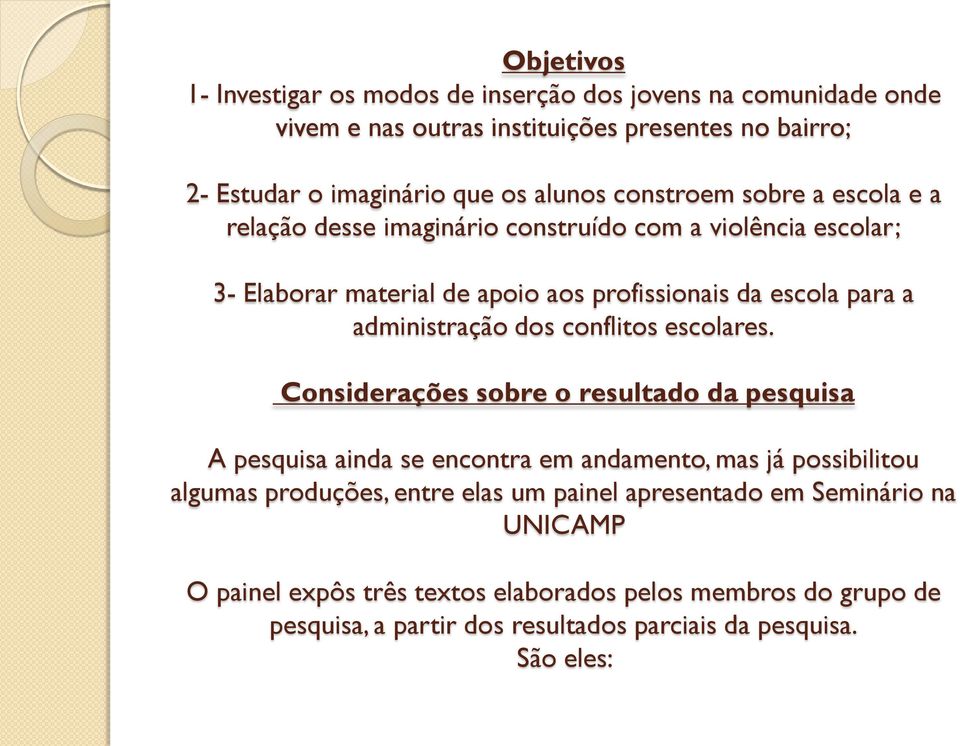 Objetivos
1- Investigar os modos de inserção dos jovens na comunidade onde vivem e nas outras instituições presentes no bairro;

2- Estudar o imaginário que os alunos constroem sobre a escola e a relação desse imaginário construído com a violência escolar;

3- Elaborar material de apoio aos profissionais da escola para a administração dos conflitos escolares.

Considerações sobre o resultado da pesquisa

A pesquisa ainda se encontra em andamento, mas já possibilitou algumas produções, entre elas um painel apresentado em Seminário na UNICAMP

O painel expôs três textos elaborados pelos membros do grupo de pesquisa, a partir dos resultados parciais da pesquisa.
São eles: